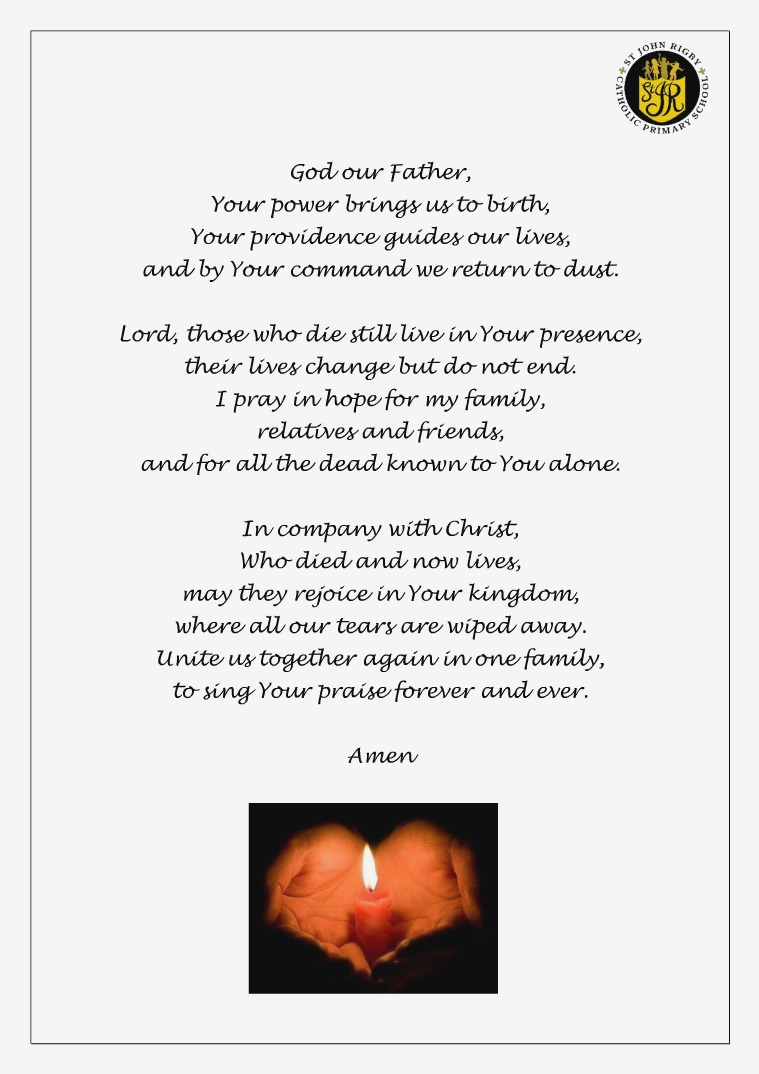 ST JOHN RIGBY CATHOLIC PRIMARY SCHOOL
SJR

God our Father,
Your power brings us to birth,
Your providence guides our lives,
and by Your command we return to dust.

Lord, those who die still live in Your presence,
their lives change but do not end.
I pray in hope for my family,
relatives and friends,
and for all the dead known to You alone.

In company with Christ,
Who died and now lives,
may they rejoice in Your kingdom,
where all our tears are wiped away.
Unite us together again in one family,
to sing Your praise forever and ever.

Amen